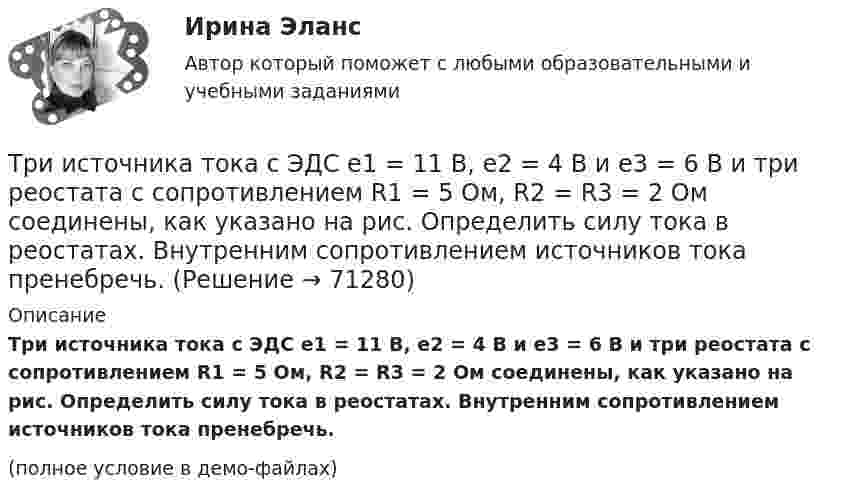 Ирина Эланс

Автор который поможет с любыми образовательными и учебными заданиями

Три источника тока с ЭДС e1 = 11 В, e2 = 4 В и e3 = 6 В и три реостата с сопротивлением R1 = 5 Ом, R2 = R3 = 2 Ом соединены, как указано на рис. Определить силу тока в реостатах. Внутренним сопротивлением источников тока пренебречь. (Решение → 71280)

Описание

Три источника тока с ЭДС e1 = 11 В, e2 = 4 В и e3 = 6 В и три реостата с сопротивлением R1 = 5 Ом, R2 = R3 = 2 Ом соединены, как указано на рис. Определить силу тока в реостатах. Внутренним сопротивлением источников тока пренебречь.

(полное условие в демо-файлах)